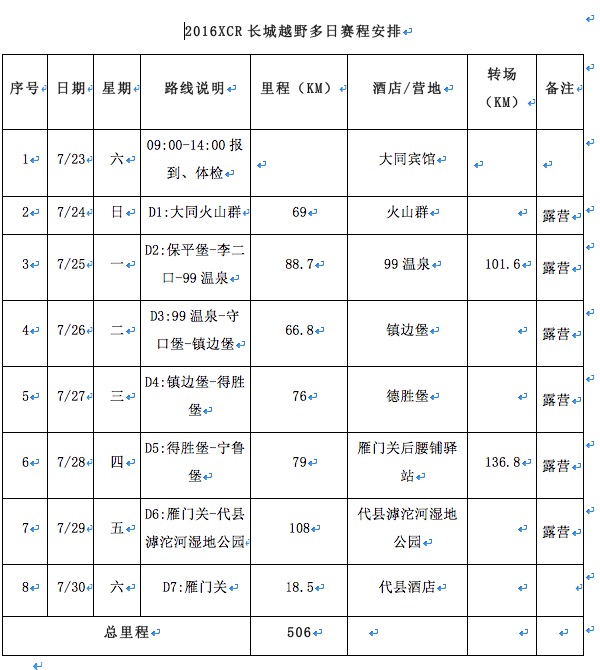 2016XCR 长城越野多日赛程安排

| 序号 | 日期 | 星期 | 路线说明 | 里程（KM） | 酒店/营地 | 转场（KM） | 备注 |
|---|---|---|---|---|---|---|---|
| 1 | 7/23 | 六 | 09:00-14:00 报到、体检 | | 大同宾馆 | | |
| 2 | 7/24 | 日 | D1:大同火山群 | 69 | 火山群 | | 露营 |
| 3 | 7/25 | 一 | D2:保平堡-李二口-99 温泉 | 88.7 | 99 温泉 | 101.6 | 露营 |
| 4 | 7/26 | 二 | D3:99 温泉-守口堡-镇边堡 | 66.8 | 镇边堡 | | 露营 |
| 5 | 7/27 | 三 | D4:镇边堡-得胜堡 | 76 | 德胜堡 | | 露营 |
| 6 | 7/28 | 四 | D5:得胜堡-宁鲁堡 | 79 | 雁门关后腰铺驿站 | 136.8 | 露营 |
| 7 | 7/29 | 五 | D6:雁门关-代县滹沱河湿地公园 | 108 | 代县滹沱河湿地公园 | | 露营 |
| 8 | 7/30 | 六 | D7:雁门关 | 18.5 | 代县酒店 | | |
| 总里程 | | | | 506 | | | |